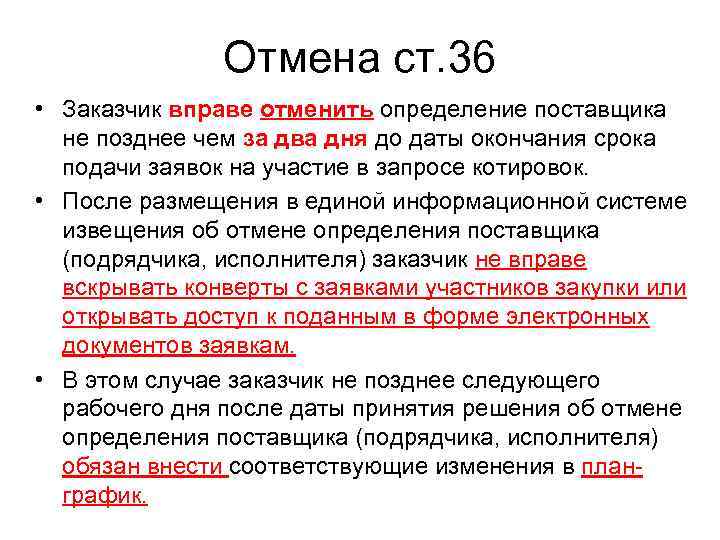 Отмена ст.36

• Заказчик вправе отменить определение поставщика не позднее чем за два дня до даты окончания срока подачи заявок на участие в запросе котировок.

• После размещения в единой информационной системе извещения об отмене определения поставщика (подрядчика, исполнителя) заказчик не вправе вскрывать конверты с заявками участников закупки или открывать доступ к поданным в форме электронных документов заявкам.

• В этом случае заказчик не позднее следующего рабочего дня после даты принятия решения об отмене определения поставщика (подрядчика, исполнителя) обязан внести соответствующие изменения в план-график.